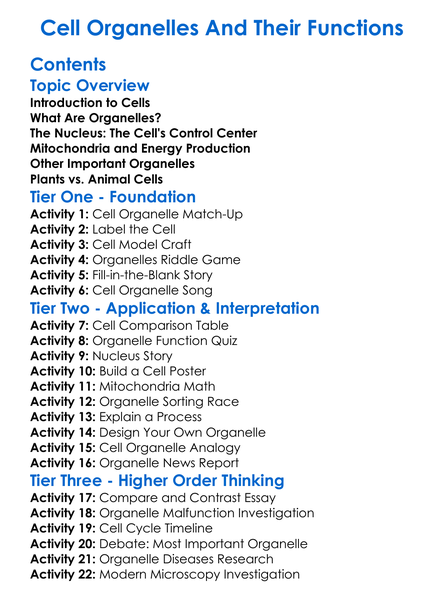 Cell Organelles And Their Functions

Contents

Topic Overview

Introduction to Cells
What Are Organelles?
The Nucleus: The Cell's Control Center
Mitochondria and Energy Production
Other Important Organelles
Plants vs. Animal Cells

Tier One - Foundation

Activity 1: Cell Organelle Match-Up
Activity 2: Label the Cell
Activity 3: Cell Model Craft
Activity 4: Organelles Riddle Game
Activity 5: Fill-in-the-Blank Story
Activity 6: Cell Organelle Song

Tier Two - Application & Interpretation

Activity 7: Cell Comparison Table
Activity 8: Organelle Function Quiz
Activity 9: Nucleus Story
Activity 10: Build a Cell Poster
Activity 11: Mitochondria Math
Activity 12: Organelle Sorting Race
Activity 13: Explain a Process
Activity 14: Design Your Own Organelle
Activity 15: Cell Organelle Analogy
Activity 16: Organelle News Report

Tier Three - Higher Order Thinking

Activity 17: Compare and Contrast Essay
Activity 18: Organelle Malfunction Investigation
Activity 19: Cell Cycle Timeline
Activity 20: Debate: Most Important Organelle
Activity 21: Organelle Diseases Research
Activity 22: Modern Microscopy Investigation